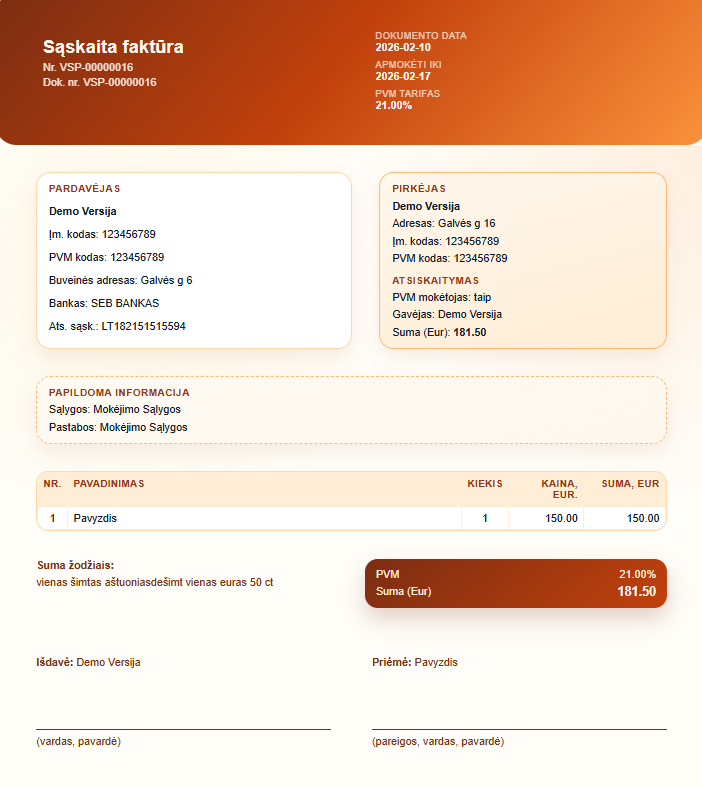 Sąskaita faktūra
Nr. VSP-00000016
Dok. nr. VSP-00000016

DOKUMENTO DATA
2026-02-10
APMOKĖTI IKI
2026-02-17
PVM TARIFAS
21.00%

PARDAVĖJAS
Demo Versija
Įm. kodas: 123456789
PVM kodas: 123456789
Buveinės adresas: Galvės g 6
Bankas: SEB BANKAS
Ats. sąsk.: LT182151515594

PIRKĖJAS
Demo Versija
Adresas: Galvės g 16
Įm. kodas: 123456789
PVM kodas: 123456789
ATSISKAITYMAS
PVM mokėtojas: taip
Gavėjas: Demo Versija
Suma (Eur): 181.50

PAPILDOMA INFORMACIJA
Sąlygos: Mokėjimo Sąlygos
Pastabos: Mokėjimo Sąlygos

| NR. | PAVADINIMAS | KIEKIS | KAINA, EUR. | SUMA, EUR |
|---|---|---|---|---|
| 1 | Pavyzdis | 1 | 150.00 | 150.00 |

Suma žodžiais:
vienas šimtas aštuoniasdešimt vienas euras 50 ct

PVM 21.00%
Suma (Eur) 181.50

Išdavė: Demo Versija
(vardas, pavardė)

Priėmė: Pavyzdis
(pareigos, vardas, pavardė)